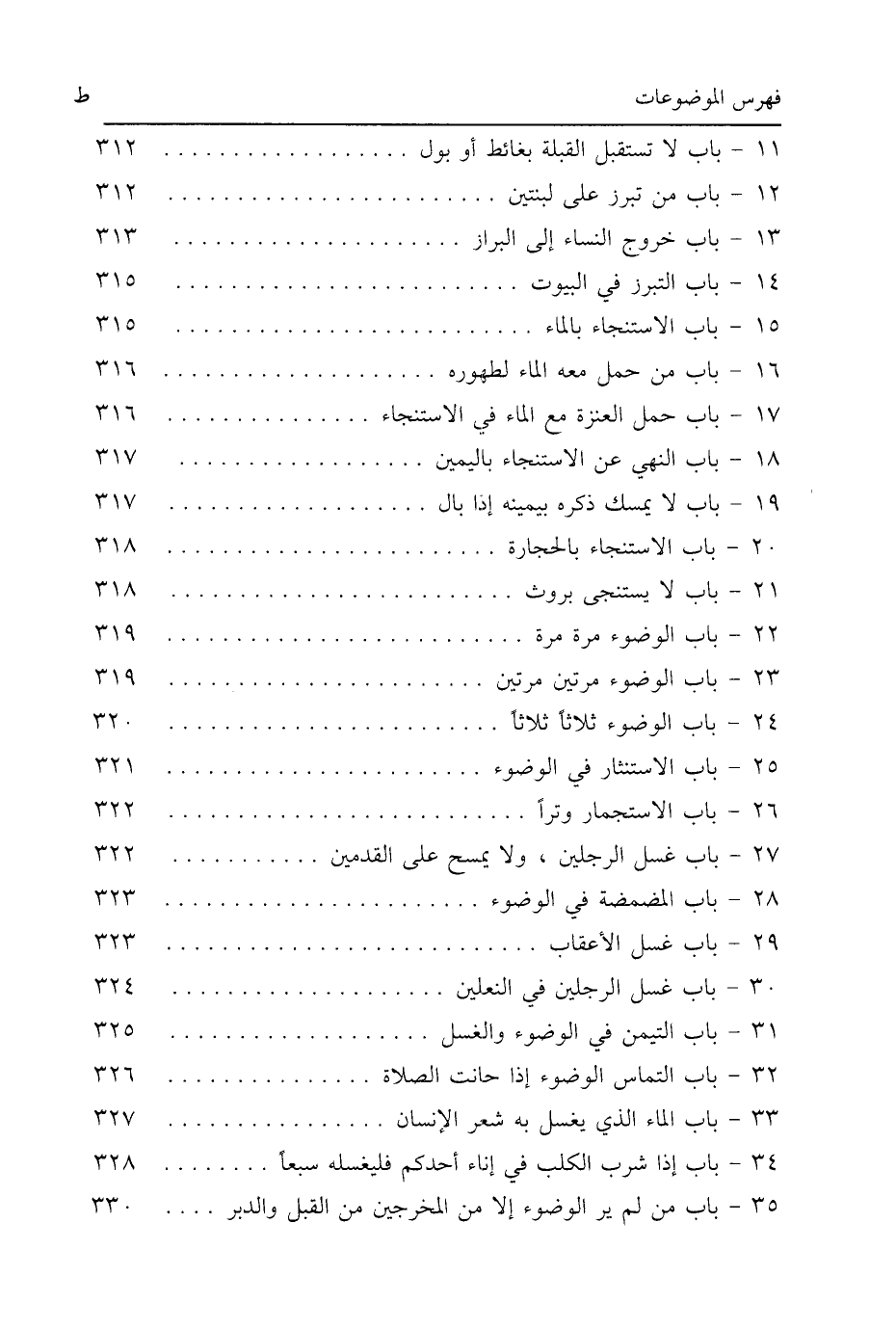 فهرس الموضوعات ط

١١ - باب لا تستقبل القبلة بغائط أو بول ٣١٢

١٢ - باب من تبرز على لبنتين ٣١٢

١٣ - باب خروج النساء إلى البراز ٣١٣

١٤ - باب التبرز في البيوت ٣١٥

١٥ - باب الاستنجاء بالماء ٣١٥

١٦ - باب من حمل معه الماء لطهوره ٣١٦

١٧ - باب حمل العنزة مع الماء في الاستنجاء ٣١٦

١٨ - باب النهي عن الاستنجاء باليمين ٣١٧

١٩ - باب لا يمسك ذكره بيمينه إذا بال ٣١٧

٢٠ - باب الاستنجاء بالحجارة ٣١٨

٢١ - باب لا يستنجى بروث ٣١٨

٢٢ - باب الوضوء مرة مرة ٣١٩

٢٣ - باب الوضوء مرتين مرتين ٣١٩

٢٤ - باب الوضوء ثلاثاً ثلاثاً ٣٢٠

٢٥ - باب الاستنثار في الوضوء ٣٢١

٢٦ - باب الاستجمار وتراً ٣٢٢

٢٧ - باب غسل الرجلين ، ولا يمسح على القدمين ٣٢٢

٢٨ - باب المضمضة في الوضوء ٣٢٣

٢٩ - باب غسل الأعقاب ٣٢٣

٣٠ - باب غسل الرجلين في النعلين ٣٢٤

٣١ - باب التيمن في الوضوء والغسل ٣٢٥

٣٢ - باب التماس الوضوء إذا حانت الصلاة ٣٢٦

٣٣ - باب الماء الذي يغسل به شعر الإنسان ٣٢٧

٣٤ - باب إذا شرب الكلب في إناء أحدكم فليغسله سبعاً ٣٢٨

٣٥ - باب من لم ير الوضوء إلا من المخرجين من القبل والدبر ٣٣٠